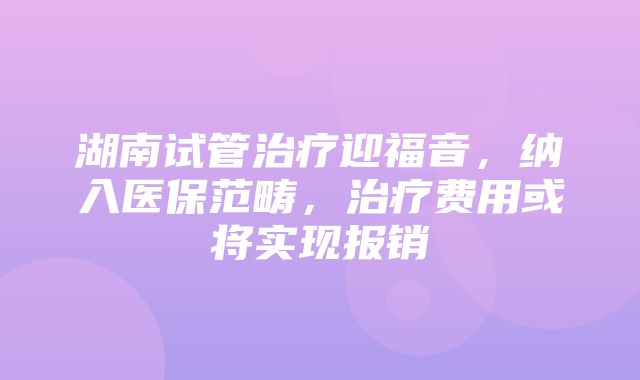 湖南试管治疗迎福音，纳入医保范畴，治疗费用或将实现报销